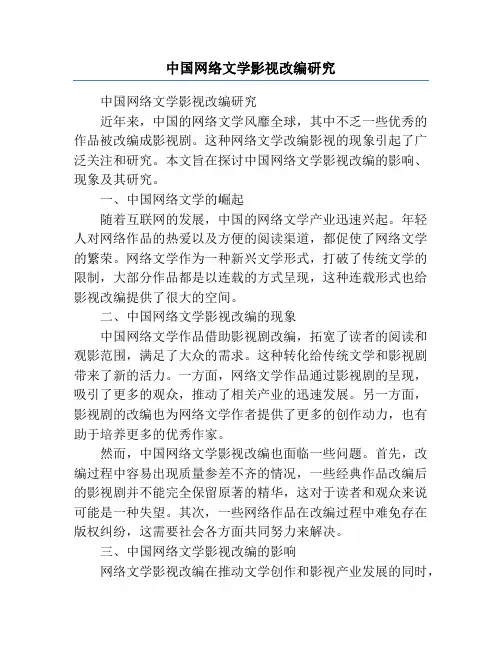 中国网络文学影视改编研究

中国网络文学影视改编研究

近年来，中国的网络文学风靡全球，其中不乏一些优秀的作品被改编成影视剧。这种网络文学改编影视的现象引起了广泛关注和研究。本文旨在探讨中国网络文学影视改编的影响、现象及其研究。

一、中国网络文学的崛起

随着互联网的发展，中国的网络文学产业迅速兴起。年轻人对网络作品的热爱以及方便的阅读渠道，都促使了网络文学的繁荣。网络文学作为一种新兴文学形式，打破了传统文学的限制，大部分作品都是以连载的方式呈现，这种连载形式也给影视改编提供了很大的空间。

二、中国网络文学影视改编的现象

中国网络文学作品借助影视剧改编，拓宽了读者的阅读和观影范围，满足了大众的需求。这种转化给传统文学和影视剧带来了新的活力。一方面，网络文学作品通过影视剧的呈现，吸引了更多的观众，推动了相关产业的迅速发展。另一方面，影视剧的改编也为网络文学作者提供了更多的创作动力，也有助于培养更多的优秀作家。

然而，中国网络文学影视改编也面临一些问题。首先，改编过程中容易出现质量参差不齐的情况，一些经典作品改编后的影视剧并不能完全保留原著的精华，这对于读者和观众来说可能是一种失望。其次，一些网络作品在改编过程中难免存在版权纠纷，这需要社会各方面共同努力来解决。

三、中国网络文学影视改编的影响

网络文学影视改编在推动文学创作和影视产业发展的同时，